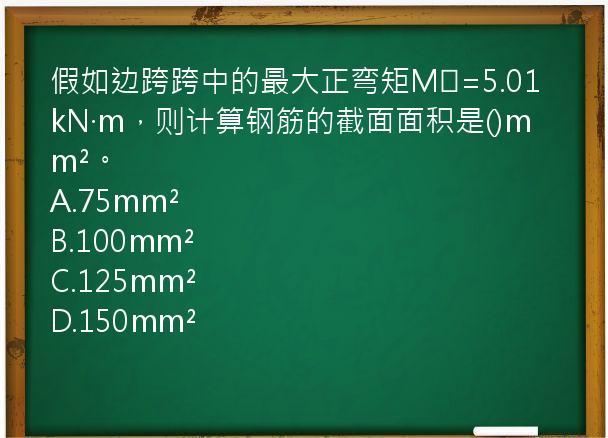 假如边跨跨中的最大正弯矩M□=5.01kN·m，则计算钢筋的截面面积是()mm²。
A.75mm²
B.100mm²
C.125mm²
D.150mm²